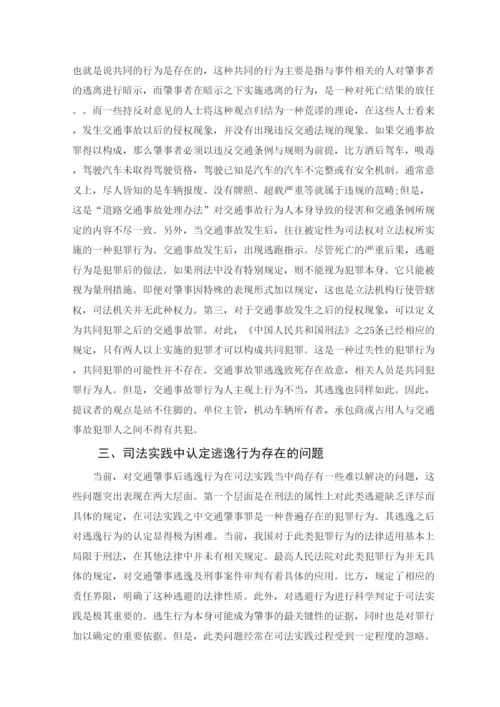 也就是说共同的行为是存在的，这种共同的行为主要是指与事件相关的人对肇事者的逃离进行暗示，而肇事者在暗示之下实施逃离的行为，是一种对死亡结果的放任。。而一些持反对意见的人士将这种观点归结为一种荒谬的理论，在这些人士看来，发生交通事故以后的侵权现象，并没有出现违反交通法规的现象。如果交通事故罪得以构成，那么肇事者必须以违反交通条例与规则为前提，比方酒后驾车，吸毒，驾驶汽车未取得驾驶资格，驾驶已知是汽车的汽车不完整或有安全机制。通常意义上，尽人皆知的是车辆报废、没有牌照、超载严重等就属于违规的范畴;但是，这是“道路交通事故处理办法”对交通事故行为人本身导致的侵害和交通条例所规定的内容不尽一致。另外，当交通事故发生后，往往被定性为司法权对立法权所实施的一种犯罪行为。交通事故发生后，出现逃跑指示。尽管死亡的严重后果，逃避行为是犯罪后的做法。如果刑法中没有特别规定，则不能视为犯罪本身。它只能被视为量刑措施。即便对肇事因特殊的表现形式加以规定，这也是立法机构行使管辖权，司法机关并无此种权力。第三，对于交通事故发生之后的侵权现象，可以定义为共同犯罪之后的交通事故罪。对此，《中国人民共和国刑法》之25条已经相应的规定，只有两人以上实施的犯罪才可以构成共同犯罪。这是一种过失性的犯罪行为，共同犯罪的可能性并不存在。交通事故罪逃逸致死存在故意，相关人员是共同犯罪行为人。但是，交通事故罪行为人主观上行为不当，其逃逸也同样如此。因此，提议者的观点是站不住脚的。单位主管，机动车辆所有者，承包商或占用人与交通事故犯罪人之间不得有共犯。

三、司法实践中认定逃逸行为存在的问题

当前，对交通肇事后逃逸行为在司法实践当中尚存有一些难以解决的问题，这些问题突出表现在两大层面。第一个层面是在刑法的属性上对此类逃避缺乏详尽而具体的规定，在司法实践之中交通肇事罪是一种普遍存在的犯罪行为。其逃逸之后对逃逸行为的认定显得极为困难。当前，我国对于此类犯罪行为的法律适用基本上局限于刑法，在其他法律中并未有相关规定。最高人民法院对此类犯罪行为并无具体的规定，对交通肇事逃逸及刑事案件审判有着具体的应用。比方，规定了相应的责任界限，明确了这种逃避的法律性质。此外，对逃避行为进行科学判定于司法实践是极其重要的。逃生行为本身可能成为肇事的最关键性的证据，同时也是对罪行加以确定的重要依据。但是，此类问题经常在司法实践过程受到一定程度的忽略。